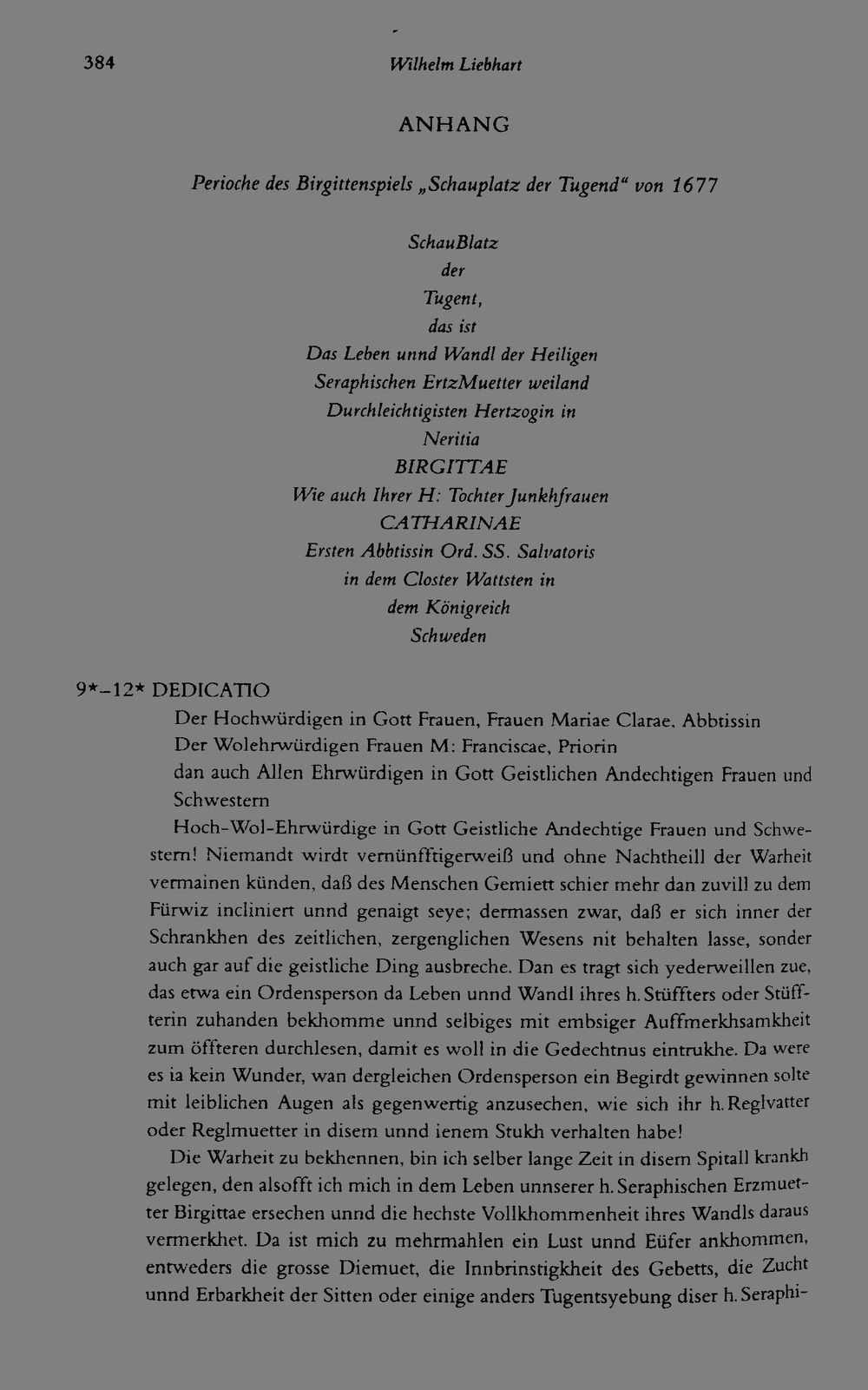 384 Wilhelm Liebhart

ANHANG

Perioche des Birgittenspiels „Schauplatz der Tugend“ von 1677

SchauBlatz
der
Tugent,
das ist
Das Leben unnd Wandl der Heiligen
Seraphischen ErtzMuetter weiland
Durchleichtigisten Hertzogin in
Neritia
BIRGITTAE
Wie auch Ihrer H: Tochter Junkhfrauen
CATHARINAE
Ersten Abbtissin Ord. SS. Salvatoris
in dem Closter Wattsten in
dem Königreich
Schweden

9*–12* DEDICATIO

Der Hochwürdigen in Gott Frauen, Frauen Mariae Clarae, Abbtissin
Der Wolehrwürdigen Frauen M: Franciscae, Priorin
dan auch Allen Ehrwürdigen in Gott Geistlichen Andechtigen Frauen und Schwestern

Hoch-Wol-Ehrwürdige in Gott Geistliche Andechtige Frauen und Schwestern! Niemandt wirdt vernünfftigerweiß und ohne Nachtheill der Warheit vermainen künden, daß des Menschen Gemiett schier mehr dan zuvill zu dem Fürwiz incliniert unnd genaigt seye; dermassen zwar, daß er sich inner der Schrankhen des zeitlichen, zergenglichen Wesens nit behalten lasse, sonder auch gar auf die geistliche Ding ausbreche. Dan es tragt sich yederweillen zue, das etwa ein Ordensperson da Leben unnd Wandl ihres h. Stüffters oder Stüffterin zuhanden bekhomme unnd selbiges mit embsiger Auffmerkhsamkheit zum öffteren durchlesen, damit es woll in die Gedechtnus eintrukhe. Da were es ia kein Wunder, wan dergleichen Ordensperson ein Begirdt gewinnen solte mit leiblichen Augen als gegenwertig anzusechen, wie sich ihr h. Reglvatter oder Reglmuetter in disem unnd ienem Stukh verhalten habe!

Die Warheit zu bekhennen, bin ich selber lange Zeit in disem Spitall krankh gelegen, den alsofft ich mich in dem Leben unnserer h. Seraphischen Erzmuetter Birgittae ersechen unnd die hechste Vollkhommenheit ihres Wandls daraus vermerkhet. Da ist mich zu mehrmahlen ein Lust unnd Eüfer ankhommen, entweders die grosse Diemuet, die Innbrinstigkheit des Gebetts, die Zucht unnd Erbarkheit der Sitten oder einige anders Tugentsyebung diser h. Seraphi-